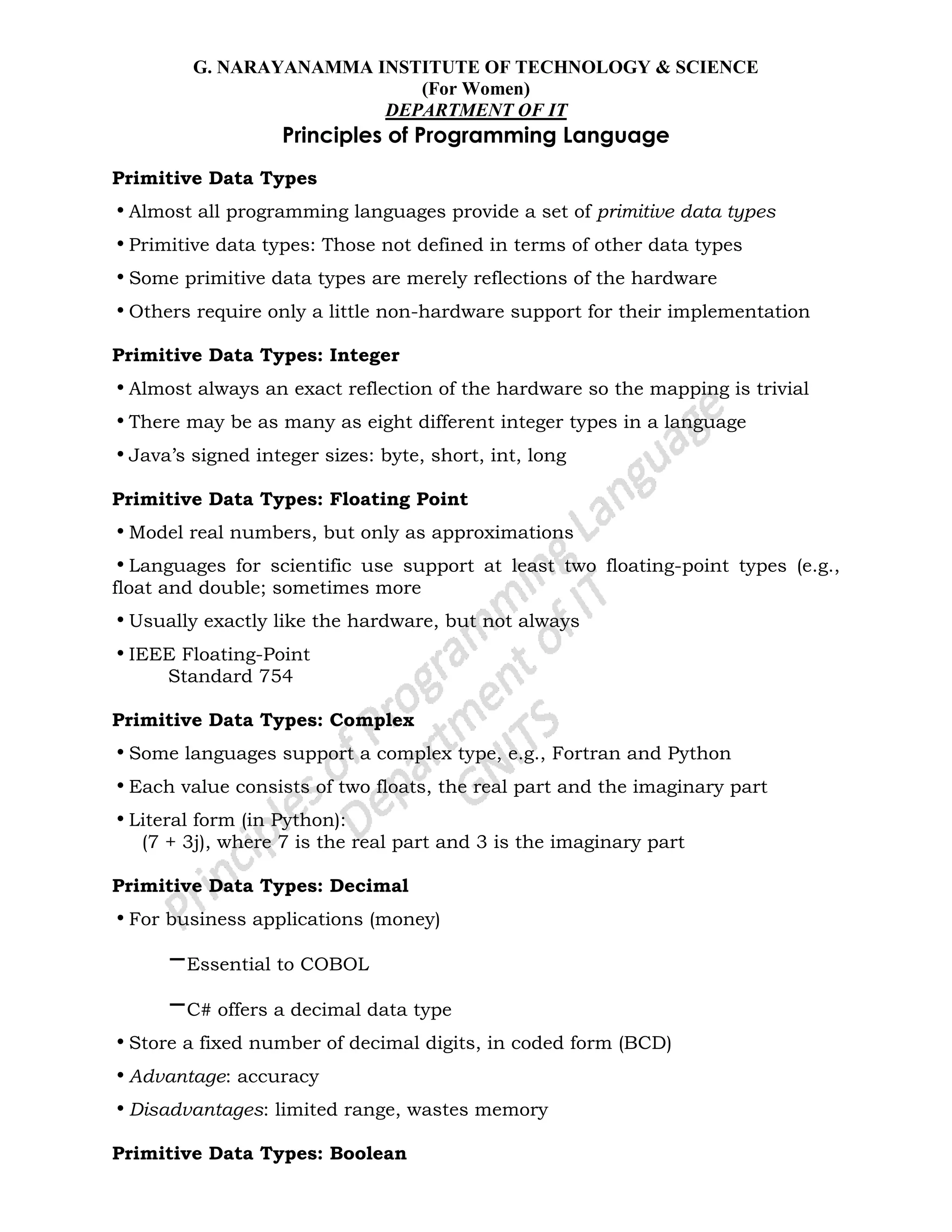 G. NARAYANAMMA INSTITUTE OF TECHNOLOGY & SCIENCE
(For Women)
DEPARTMENT OF IT
Principles of Programming Language

Primitive Data Types

• Almost all programming languages provide a set of primitive data types

• Primitive data types: Those not defined in terms of other data types

• Some primitive data types are merely reflections of the hardware

• Others require only a little non-hardware support for their implementation

Primitive Data Types: Integer

• Almost always an exact reflection of the hardware so the mapping is trivial

• There may be as many as eight different integer types in a language

• Java's signed integer sizes: byte, short, int, long

Primitive Data Types: Floating Point

• Model real numbers, but only as approximations

• Languages for scientific use support at least two floating-point types (e.g., float and double; sometimes more

• Usually exactly like the hardware, but not always

• IEEE Floating-Point
Standard 754

Primitive Data Types: Complex

• Some languages support a complex type, e.g., Fortran and Python

• Each value consists of two floats, the real part and the imaginary part

• Literal form (in Python):
(7 + 3j), where 7 is the real part and 3 is the imaginary part

Primitive Data Types: Decimal

• For business applications (money)

– Essential to COBOL

– C# offers a decimal data type

• Store a fixed number of decimal digits, in coded form (BCD)

• Advantage: accuracy

• Disadvantages: limited range, wastes memory

Primitive Data Types: Boolean

Principles of Programming Language
Department of IT
GNITS